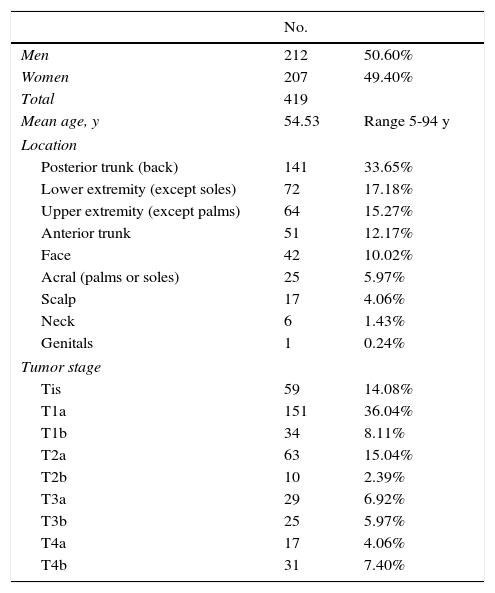 |  | No. |  |
|---|---|---|
| Men | 212 | 50.60% |
| Women | 207 | 49.40% |
| Total | 419 |  |
| Mean age, y | 54.53 | Range 5-94 y |
| Location |  |  |
| Posterior trunk (back) | 141 | 33.65% |
| Lower extremity (except soles) | 72 | 17.18% |
| Upper extremity (except palms) | 64 | 15.27% |
| Anterior trunk | 51 | 12.17% |
| Face | 42 | 10.02% |
| Acral (palms or soles) | 25 | 5.97% |
| Scalp | 17 | 4.06% |
| Neck | 6 | 1.43% |
| Genitals | 1 | 0.24% |
| Tumor stage |  |  |
| Tis | 59 | 14.08% |
| T1a | 151 | 36.04% |
| T1b | 34 | 8.11% |
| T2a | 63 | 15.04% |
| T2b | 10 | 2.39% |
| T3a | 29 | 6.92% |
| T3b | 25 | 5.97% |
| T4a | 17 | 4.06% |
| T4b | 31 | 7.40% |